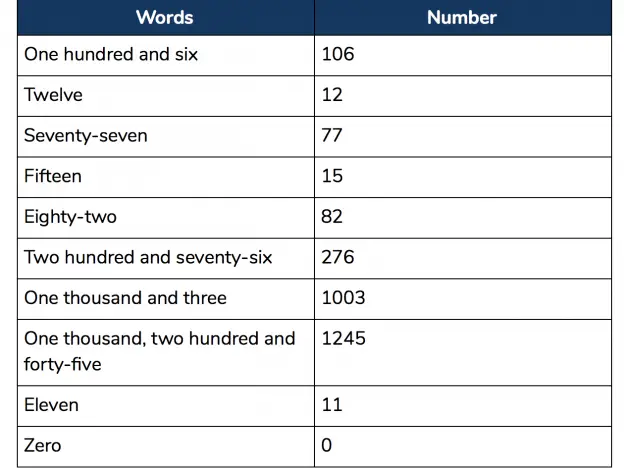 | Words | Number |
|---|---|
| One hundred and six | 106 |
| Twelve | 12 |
| Seventy-seven | 77 |
| Fifteen | 15 |
| Eighty-two | 82 |
| Two hundred and seventy-six | 276 |
| One thousand and three | 1003 |
| One thousand, two hundred and forty-five | 1245 |
| Eleven | 11 |
| Zero | 0 |